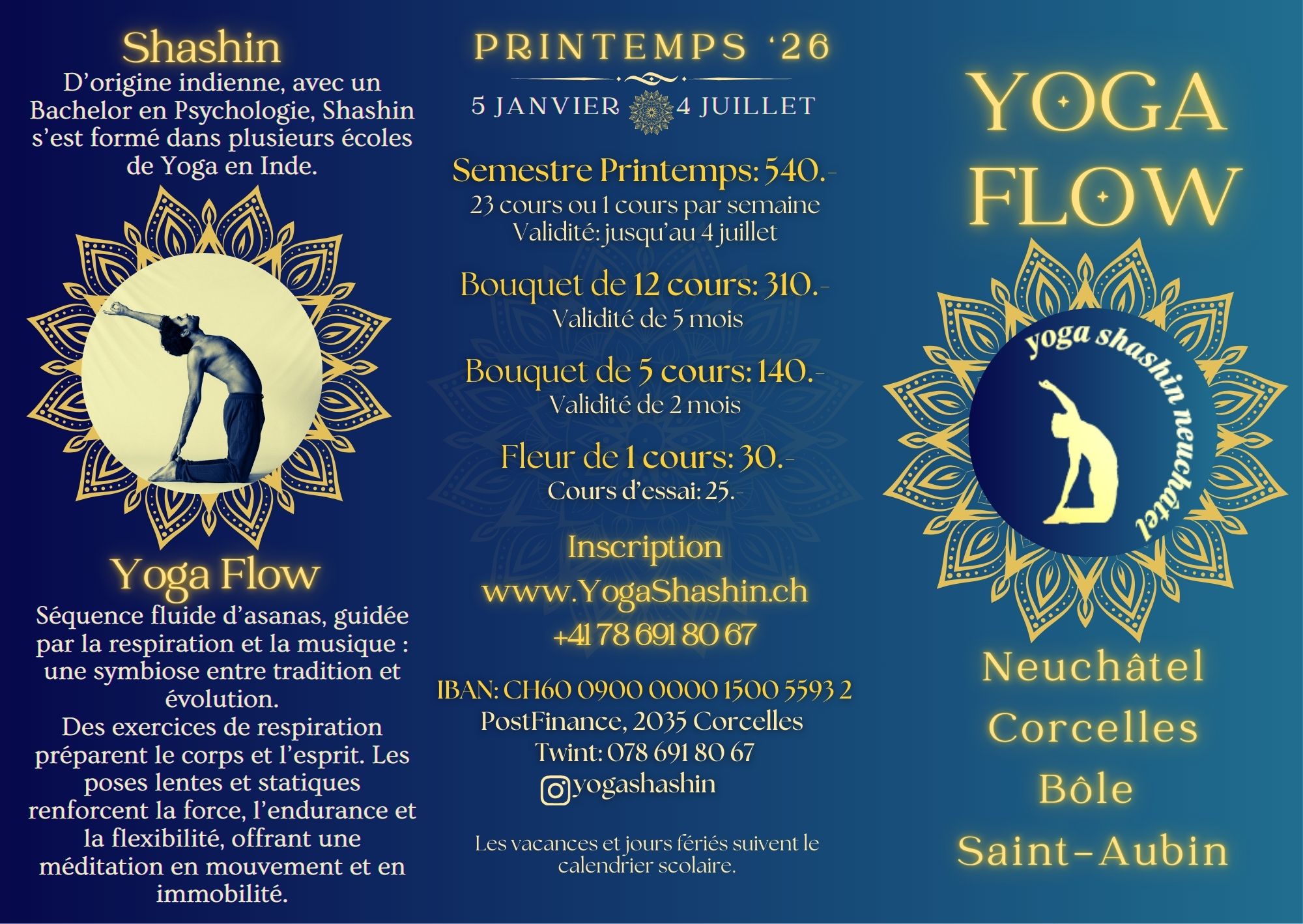 Shashin

D'origine indienne, avec un Bachelor en Psychologie, Shashin s'est formé dans plusieurs écoles de Yoga en Inde.

Yoga Flow

Séquence fluide d'asanas, guidée par la respiration et la musique : une symbiose entre tradition et évolution.
Des exercices de respiration préparent le corps et l'esprit. Les poses lentes et statiques renforcent la force, l'endurance et la flexibilité, offrant une méditation en mouvement et en immobilité.

PRINTEMPS '26

5 JANVIER 4 JUILLET

Semestre Printemps: 540.-
23 cours ou 1 cours par semaine
Validité: jusqu'au 4 juillet

Bouquet de 12 cours: 310.-
Validité de 5 mois

Bouquet de 5 cours: 140.-
Validité de 2 mois

Fleur de 1 cours: 30.-
Cours d'essai: 25.-

Inscription
www.YogaShashin.ch
+41 78 691 80 67

IBAN: CH60 0900 0000 1500 5593 2
PostFinance, 2035 Corcelles
Twint: 078 691 80 67
yogashashin

Les vacances et jours fériés suivent le calendrier scolaire.

YOGA
FLOW

yoga shashin neuchâtel

Neuchâtel
Corcelles
Bôle
Saint-Aubin